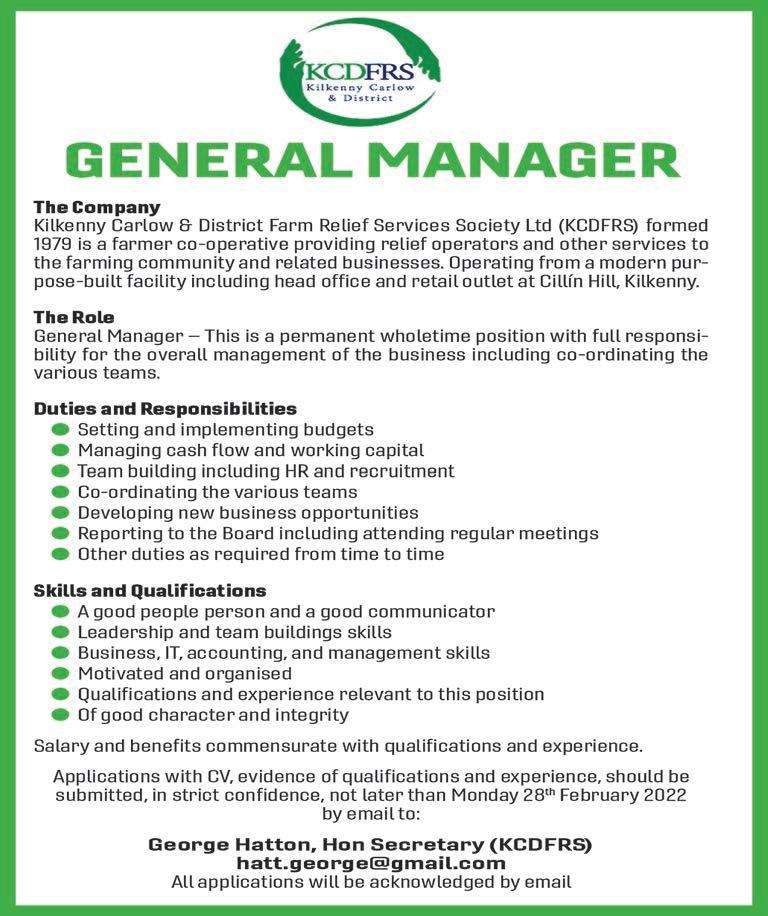 KCDFRS
Kilkenny Carlow & District

GENERAL MANAGER

The Company
Kilkenny Carlow & District Farm Relief Services Society Ltd (KCDFRS) formed 1979 is a farmer co-operative providing relief operators and other services to the farming community and related businesses. Operating from a modern purpose-built facility including head office and retail outlet at Cillín Hill, Kilkenny.

The Role
General Manager – This is a permanent wholetime position with full responsibility for the overall management of the business including co-ordinating the various teams.

Duties and Responsibilities
Setting and implementing budgets
Managing cash flow and working capital
Team building including HR and recruitment
Co-ordinating the various teams
Developing new business opportunities
Reporting to the Board including attending regular meetings
Other duties as required from time to time

Skills and Qualifications
A good people person and a good communicator
Leadership and team buildings skills
Business, IT, accounting, and management skills
Motivated and organised
Qualifications and experience relevant to this position
Of good character and integrity

Salary and benefits commensurate with qualifications and experience.

Applications with CV, evidence of qualifications and experience, should be submitted, in strict confidence, not later than Monday 28th February 2022 by email to:

George Hatton, Hon Secretary (KCDFRS)
hatt.george@gmail.com
All applications will be acknowledged by email